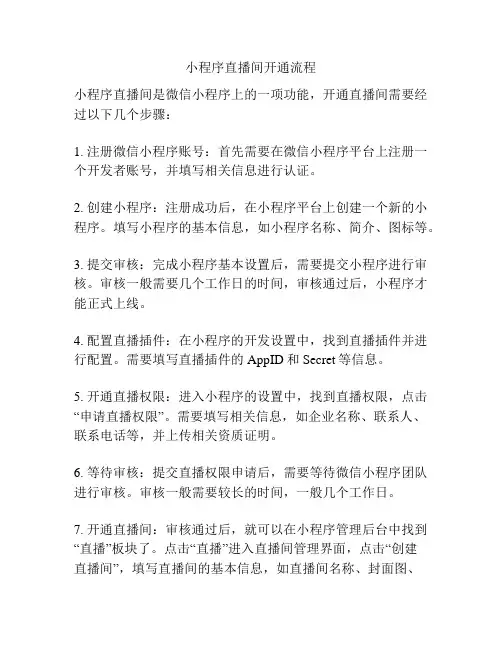 小程序直播间开通流程

小程序直播间是微信小程序上的一项功能，开通直播间需要经过以下几个步骤：

1. 注册微信小程序账号：首先需要在微信小程序平台上注册一个开发者账号，并填写相关信息进行认证。

2. 创建小程序：注册成功后，在小程序平台上创建一个新的小程序。填写小程序的基本信息，如小程序名称、简介、图标等。

3. 提交审核：完成小程序基本设置后，需要提交小程序进行审核。审核一般需要几个工作日的时间，审核通过后，小程序才能正式上线。

4. 配置直播插件：在小程序的开发设置中，找到直播插件并进行配置。需要填写直播插件的 AppID 和 Secret 等信息。

5. 开通直播权限：进入小程序的设置中，找到直播权限，点击“申请直播权限”。需要填写相关信息，如企业名称、联系人、联系电话等，并上传相关资质证明。

6. 等待审核：提交直播权限申请后，需要等待微信小程序团队进行审核。审核一般需要较长的时间，一般几个工作日。

7. 开通直播间：审核通过后，就可以在小程序管理后台中找到“直播”板块了。点击“直播”进入直播间管理界面，点击“创建直播间”，填写直播间的基本信息，如直播间名称、封面图、